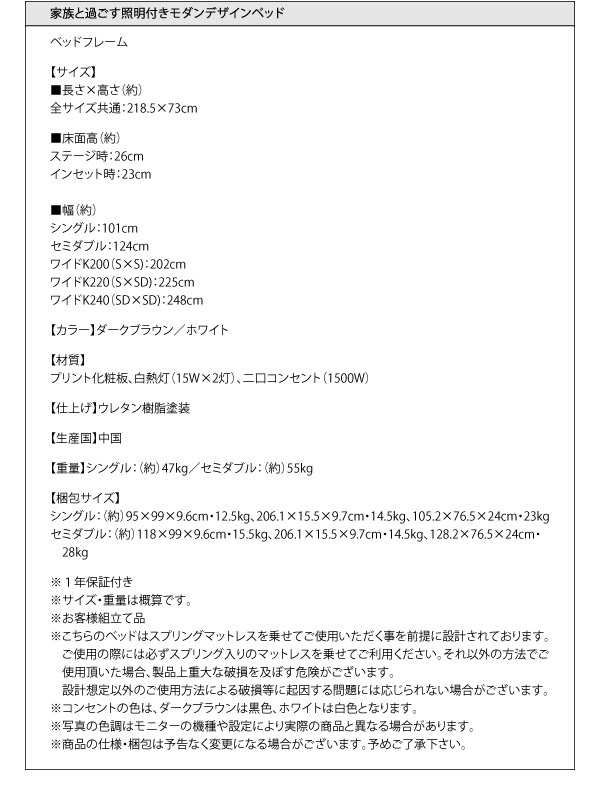 家族と過ごす照明付きモダンデザインベッド

ベッドフレーム

【サイズ】
■長さ×高さ（約）
全サイズ共通：218.5×73cm

■床面高（約）
ステージ時：26cm
インセット時：23cm

■幅（約）
シングル：101cm
セミダブル：124cm
ワイドK200（S×S）：202cm
ワイドK220（S×SD）：225cm
ワイドK240（SD×SD）：248cm

【カラー】ダークブラウン／ホワイト

【材質】
プリント化粧板、白熱灯（15W×2灯）、二口コンセント（1500W）

【仕上げ】ウレタン樹脂塗装

【生産国】中国

【重量】シングル：（約）47kg／セミダブル：（約）55kg

【梱包サイズ】
シングル：（約）95×99×9.6cm・12.5kg、206.1×15.5×9.7cm・14.5kg、105.2×76.5×24cm・23kg
セミダブル：（約）118×99×9.6cm・15.5kg、206.1×15.5×9.7cm・14.5kg、128.2×76.5×24cm・28kg

※１年保証付き
※サイズ・重量は概算です。
※お客様組立て品
※こちらのベッドはスプリングマットレスを乗せてご使用いただく事を前提に設計されております。ご使用の際には必ずスプリング入りのマットレスを乗せてご利用ください。それ以外の方法でご使用頂いた場合、製品上重大な破損を及ぼす危険がございます。
設計想定以外のご使用方法による破損等に起因する問題には応じられない場合がございます。
※コンセントの色は、ダークブラウンは黒色、ホワイトは白色となります。
※写真の色調はモニターの機種や設定により実際の商品と異なる場合があります。
※商品の仕様・梱包は予告なく変更になる場合がございます。予めご了承下さい。